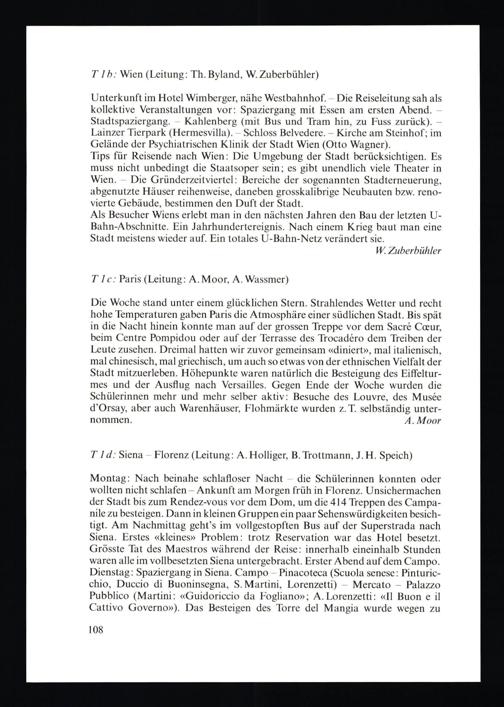 T 1b: Wien (Leitung: Th. Byland, W. Zuberbühler)

Unterkunft im Hotel Wimberger, nähe Westbahnhof. – Die Reiseleitung sah als kollektive Veranstaltungen vor: Spaziergang mit Essen am ersten Abend. – Stadtspaziergang. – Kahlenberg (mit Bus und Tram hin, zu Fuss zurück). – Lainzer Tierpark (Hermesvilla). – Schloss Belvedere. – Kirche am Steinhof; im Gelände der Psychiatrischen Klinik der Stadt Wien (Otto Wagner).
Tips für Reisende nach Wien: Die Umgebung der Stadt berücksichtigen. Es muss nicht unbedingt die Staatsoper sein; es gibt unendlich viele Theater in Wien. – Die Gründerzeitviertel: Bereiche der sogenannten Stadterneuerung, abgenutzte Häuser reihenweise, daneben grosskalibrige Neubauten bzw. renovierte Gebäude, bestimmen den Duft der Stadt.
Als Besucher Wiens erlebt man in den nächsten Jahren den Bau der letzten U-Bahn-Abschnitte. Ein Jahrhundertereignis. Nach einem Krieg baut man eine Stadt meistens wieder auf. Ein totales U-Bahn-Netz verändert sie.
W. Zuberbühler

T 1c: Paris (Leitung: A. Moor, A. Wassmer)

Die Woche stand unter einem glücklichen Stern. Strahlendes Wetter und recht hohe Temperaturen gaben Paris die Atmosphäre einer südlichen Stadt. Bis spät in die Nacht hinein konnte man auf der grossen Treppe vor dem Sacré Cœur, beim Centre Pompidou oder auf der Terrasse des Trocadéro dem Treiben der Leute zusehen. Dreimal hatten wir zuvor gemeinsam «diniert», mal italienisch, mal chinesisch, mal griechisch, um auch so etwas von der ethnischen Vielfalt der Stadt mitzuerleben. Höhepunkte waren natürlich die Besteigung des Eiffelturmes und der Ausflug nach Versailles. Gegen Ende der Woche wurden die Schülerinnen mehr und mehr selber aktiv: Besuche des Louvre, des Musée d'Orsay, aber auch Warenhäuser, Flohmärkte wurden z. T. selbständig unternommen.
A. Moor

T 1d: Siena – Florenz (Leitung: A. Holliger, B. Trottmann, J. H. Speich)

Montag: Nach beinahe schlafloser Nacht – die Schülerinnen konnten oder wollten nicht schlafen – Ankunft am Morgen früh in Florenz. Unsichermachen der Stadt bis zum Rendez-vous vor dem Dom, um die 414 Treppen des Campanile zu besteigen. Dann in kleinen Gruppen ein paar Sehenswürdigkeiten besichtigt. Am Nachmittag geht's im vollgestopften Bus auf der Superstrada nach Siena. Erstes «kleines» Problem: trotz Reservation war das Hotel besetzt. Grösste Tat des Maestros während der Reise: innerhalb eineinhalb Stunden waren alle im vollbesetzten Siena untergebracht. Erster Abend auf dem Campo.
Dienstag: Spaziergang in Siena. Campo – Pinacoteca (Scuola senese: Pinturicchio, Duccio di Buoninsegna, S. Martini, Lorenzetti) – Mercato – Palazzo Pubblico (Martini: «Guidoriccio da Fogliano»; A. Lorenzetti: «Il Buon e il Cattivo Governo»). Das Besteigen des Torre del Mangia wurde wegen zu

108